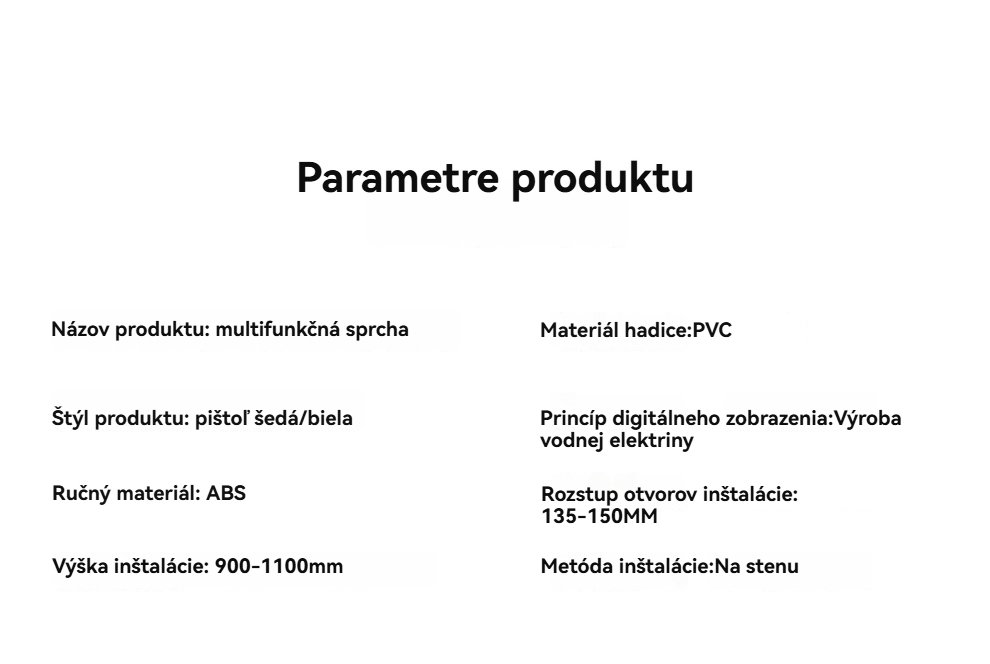 Parametre produktu

Názov produktu: multifunkčná sprcha

Štýl produktu: pištoľ šedá/biela

Ručný materiál: ABS

Výška inštalácie: 900-1100mm

Materiál hadice:PVC

Princíp digitálneho zobrazenia:Výroba vodnej elektriny

Rozstup otvorov inštalácie: 135-150MM

Metóda inštalácie:Na stenu